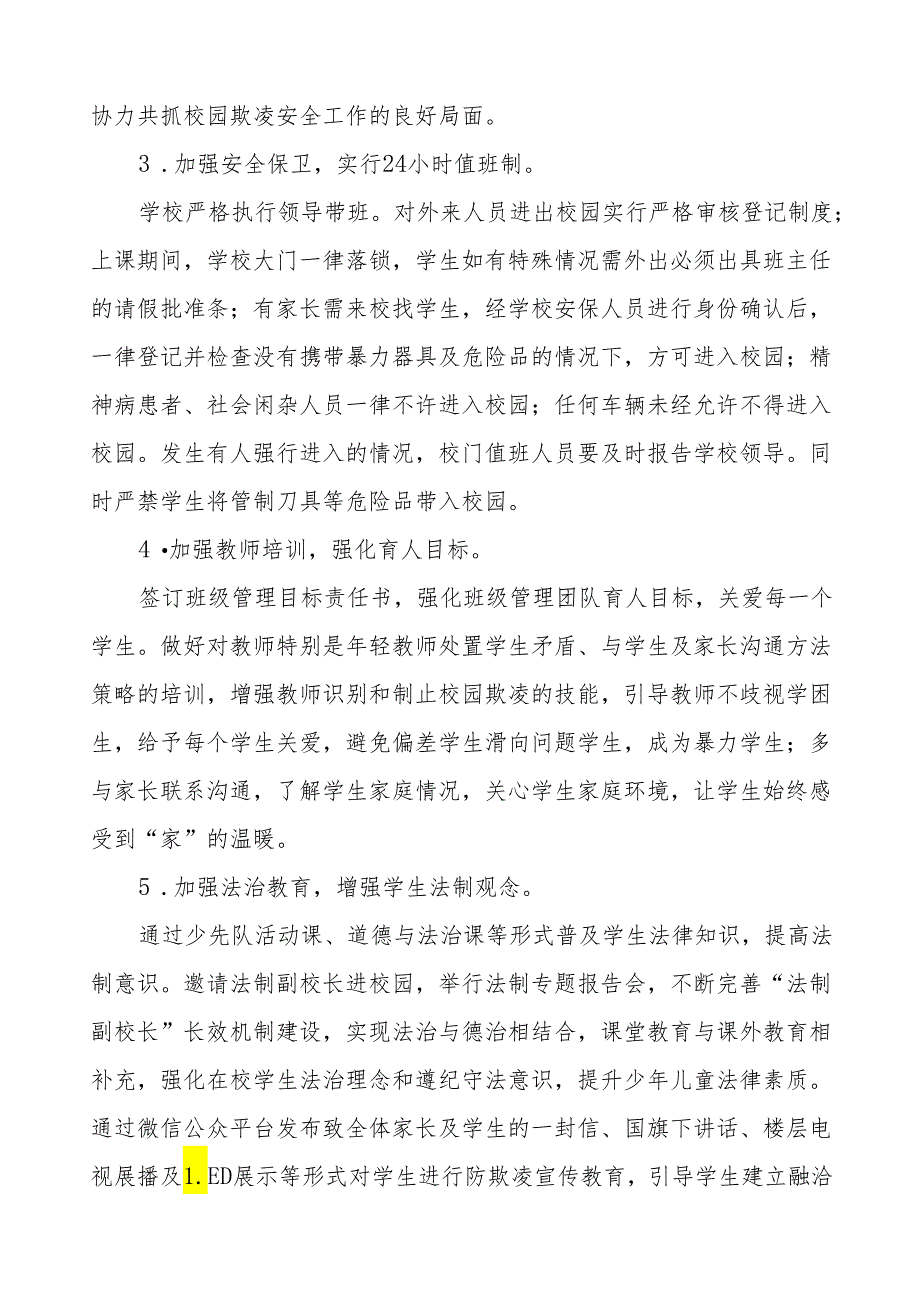 协力共抓校园欺凌安全工作的良好局面。

3．加强安全保卫，实行24小时值班制。

学校严格执行领导带班。对外来人员进出校园实行严格审核登记制度；上课期间，学校大门一律落锁，学生如有特殊情况需外出必须出具班主任的请假批准条；有家长需来校找学生，经学校安保人员进行身份确认后，一律登记并检查没有携带暴力器具及危险品的情况下，方可进入校园；精神病患者、社会闲杂人员一律不许进入校园；任何车辆未经允许不得进入校园。发生有人强行进入的情况，校门值班人员要及时报告学校领导。同时严禁学生将管制刀具等危险品带入校园。

4•加强教师培训，强化育人目标。

签订班级管理目标责任书，强化班级管理团队育人目标，关爱每一个学生。做好对教师特别是年轻教师处置学生矛盾、与学生及家长沟通方法策略的培训，增强教师识别和制止校园欺凌的技能，引导教师不歧视学困生，给予每个学生关爱，避免偏差学生滑向问题学生，成为暴力学生；多与家长联系沟通，了解学生家庭情况，关心学生家庭环境，让学生始终感受到“家”的温暖。

5．加强法治教育，增强学生法制观念。

通过少先队活动课、道德与法治课等形式普及学生法律知识，提高法制意识。邀请法制副校长进校园，举行法制专题报告会，不断完善“法制副校长”长效机制建设，实现法治与德治相结合，课堂教育与课外教育相补充，强化在校学生法治理念和遵纪守法意识，提升少年儿童法律素质。通过微信公众平台发布致全体家长及学生的一封信、国旗下讲话、楼层电视展播及1.ED展示等形式对学生进行防欺凌宣传教育，引导学生建立融洽